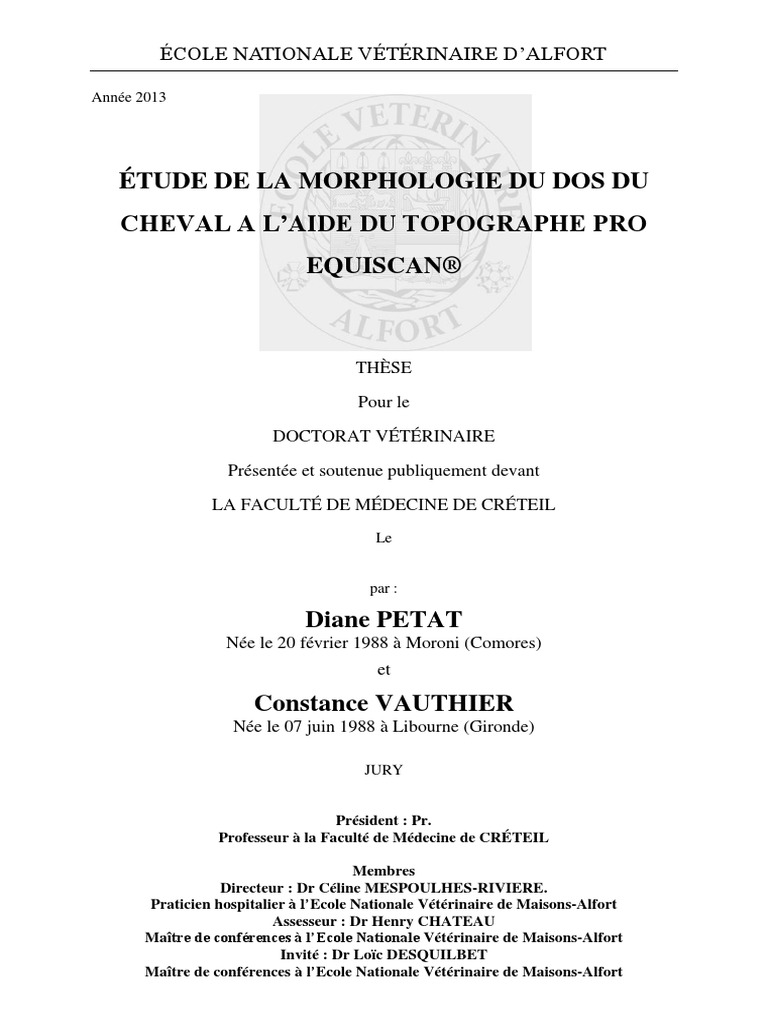 ÉCOLE NATIONALE VÉTÉRINAIRE D'ALFORT

Année 2013

ECOLE VETERINAIRE ALFORT

ÉTUDE DE LA MORPHOLOGIE DU DOS DU CHEVAL A L'AIDE DU TOPOGRAPHE PRO EQUISCAN®

THÈSE

Pour le

DOCTORAT VÉTÉRINAIRE

Présentée et soutenue publiquement devant

LA FACULTÉ DE MÉDECINE DE CRÉTEIL

Le

par :

Diane PETAT

Née le 20 février 1988 à Moroni (Comores)

et

Constance VAUTHIER

Née le 07 juin 1988 à Libourne (Gironde)

JURY

Président : Pr.
Professeur à la Faculté de Médecine de CRÉTEIL

Membres
Directeur : Dr Céline MESPOULHES-RIVIERE.
Praticien hospitalier à l'Ecole Nationale Vétérinaire de Maisons-Alfort
Assesseur : Dr Henry CHATEAU
Maître de conférences à l'Ecole Nationale Vétérinaire de Maisons-Alfort
Invité : Dr Loïc DESQUILBET
Maître de conférences à l'Ecole Nationale Vétérinaire de Maisons-Alfort